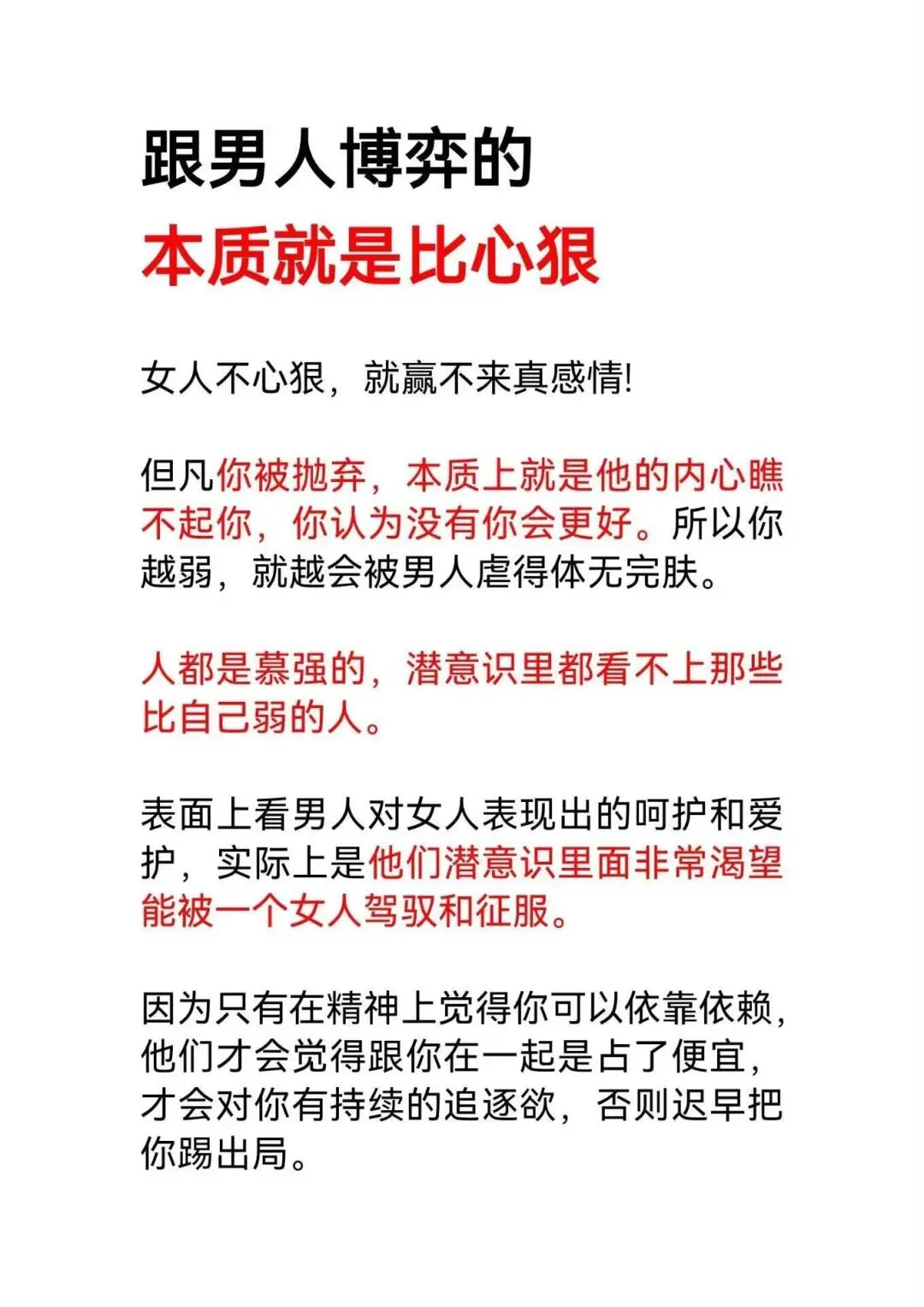 跟男人博弈的
本质就是比心狠

女人不心狠，就赢不来真感情!

但凡你被抛弃，本质上就是他的内心瞧不起你，你认为没有你会更好。所以你越弱，就越会被男人虐得体无完肤。

人都是慕强的，潜意识里都看不上那些比自己弱的人。

表面上看男人对女人表现出的呵护和爱护，实际上是他们潜意识里面非常渴望能被一个女人驾驭和征服。

因为只有在精神上觉得你可以依靠依赖，他们才会觉得跟你在一起是占了便宜，才会对你有持续的追逐欲，否则迟早把你踢出局。